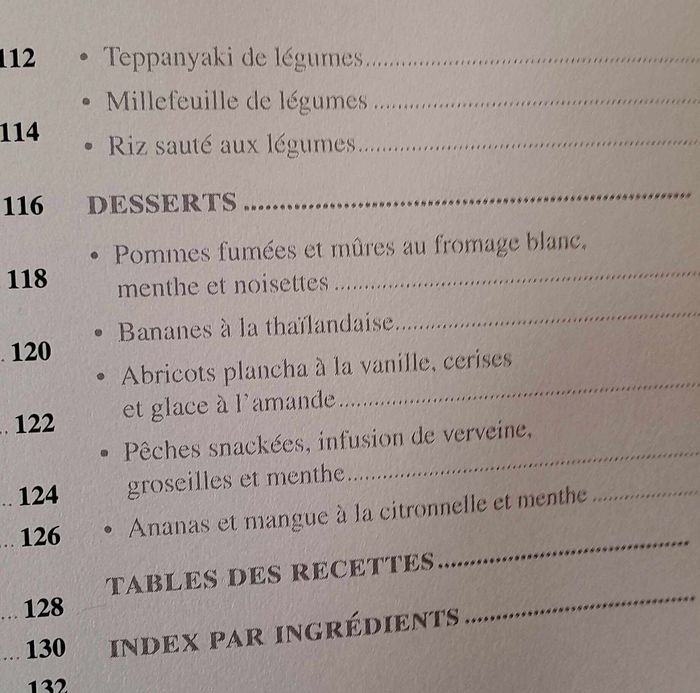 112
114
116
118
120
122
124
126
128
130
132

• Teppanyaki de légumes
• Millefeuille de légumes
• Riz sauté aux légumes

DESSERTS

• Pommes fumées et mûres au fromage blanc, menthe et noisettes
• Bananes à la thaïlandaise
• Abricots plancha à la vanille, cerises et glace à l'amande
• Pêches snackées, infusion de verveine, groseilles et menthe
• Ananas et mangue à la citronnelle et menthe

TABLES DES RECETTES

INDEX PAR INGRÉDIENTS